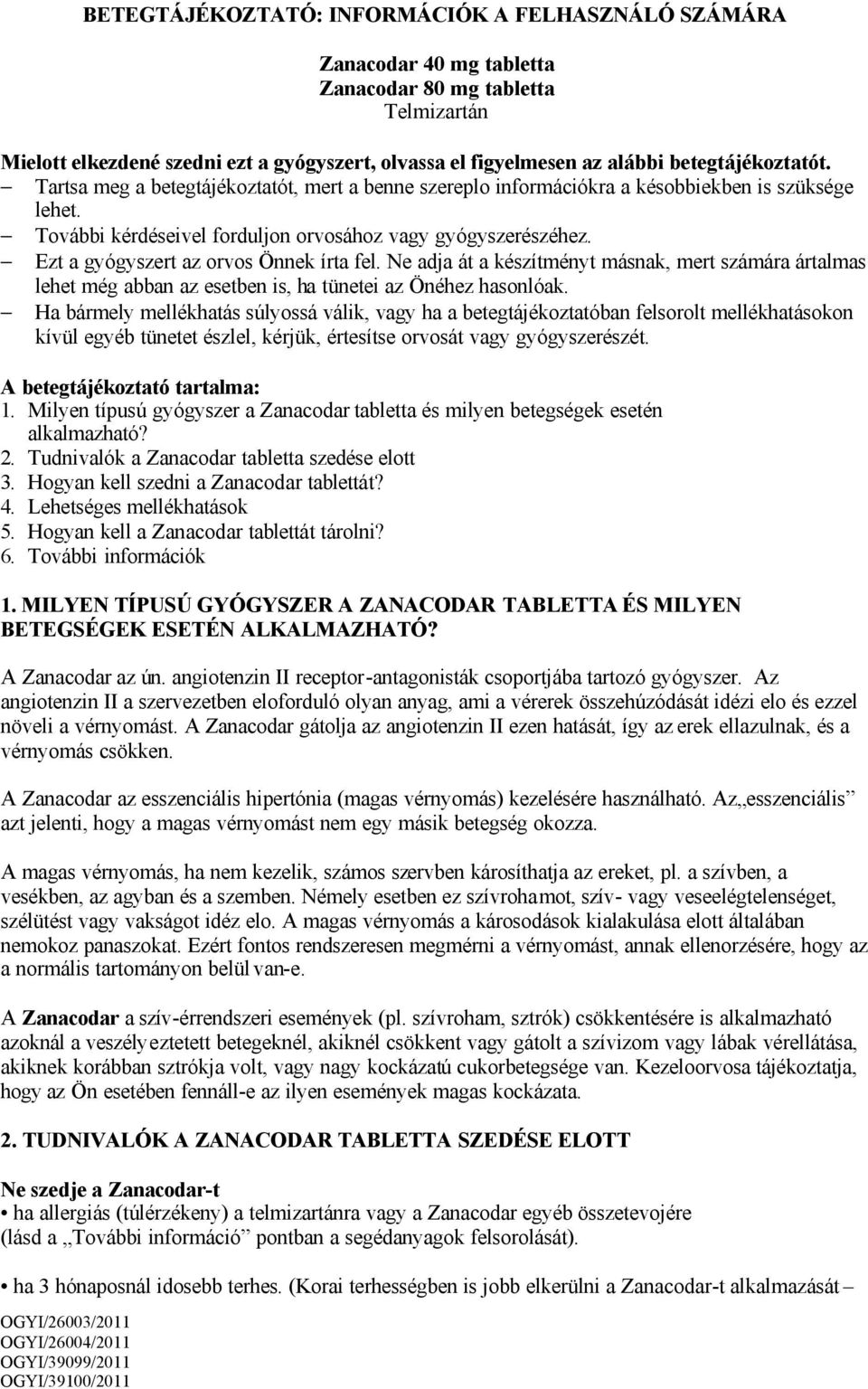 BETEGTÁJÉKOZTATÓ: INFORMÁCIÓK A FELHASZNÁLÓ SZÁMÁRA

Zanacodar 40 mg tabletta
Zanacodar 80 mg tabletta
Telmizartán

Mielott elkezdené szedni ezt a gyógyszert, olvassa el figyelmesen az alábbi betegtájékoztatót.
– Tartsa meg a betegtájékoztatót, mert a benne szereplo információkra a késobbiekben is szüksége lehet.
– További kérdéseivel forduljon orvosához vagy gyógyszerészéhez.
– Ezt a gyógyszert az orvos Önnek írta fel. Ne adja át a készítményt másnak, mert számára ártalmas lehet még abban az esetben is, ha tünetei az Önéhez hasonlóak.
– Ha bármely mellékhatás súlyossá válik, vagy ha a betegtájékoztatóban felsorolt mellékhatásokon kívül egyéb tünetet észlel, kérjük, értesítse orvosát vagy gyógyszerészét.

A betegtájékoztató tartalma:
1. Milyen típusú gyógyszer a Zanacodar tabletta és milyen betegségek esetén alkalmazható?
2. Tudnivalók a Zanacodar tabletta szedése elott
3. Hogyan kell szedni a Zanacodar tablettát?
4. Lehetséges mellékhatások
5. Hogyan kell a Zanacodar tablettát tárolni?
6. További információk

1. MILYEN TÍPUSÚ GYÓGYSZER A ZANACODAR TABLETTA ÉS MILYEN BETEGSÉGEK ESETÉN ALKALMAZHATÓ?

A Zanacodar az ún. angiotenzin II receptor-antagonisták csoportjába tartozó gyógyszer. Az angiotenzin II a szervezetben eloforduló olyan anyag, ami a vérerek összehúzódását idézi elo és ezzel növeli a vérnyomást. A Zanacodar gátolja az angiotenzin II ezen hatását, így az erek ellazulnak, és a vérnyomás csökken.

A Zanacodar az esszenciális hipertónia (magas vérnyomás) kezelésére használható. Az„esszenciális” azt jelenti, hogy a magas vérnyomást nem egy másik betegség okozza.

A magas vérnyomás, ha nem kezelik, számos szervben károsíthatja az ereket, pl. a szívben, a vesékben, az agyban és a szemben. Némely esetben ez szívrohamot, szív- vagy veseelégtelenséget, szélütést vagy vakságot idéz elo. A magas vérnyomás a károsodások kialakulása elott általában nemokoz panaszokat. Ezért fontos rendszeresen megmérni a vérnyomást, annak ellenorzésére, hogy az a normális tartományon belül van-e.

A Zanacodar a szív-érrendszeri események (pl. szívroham, sztrók) csökkentésére is alkalmazható azoknál a veszélyeztetett betegeknél, akiknél csökkent vagy gátolt a szívizom vagy lábak vérellátása, akiknek korábban sztrókja volt, vagy nagy kockázatú cukorbetegsége van. Kezeloorvosa tájékoztatja, hogy az Ön esetében fennáll-e az ilyen események magas kockázata.

2. TUDNIVALÓK A ZANACODAR TABLETTA SZEDÉSE ELOTT

Ne szedje a Zanacodar-t
• ha allergiás (túlérzékeny) a telmizartánra vagy a Zanacodar egyéb összetevojére (lásd a „További információ” pontban a segédanyagok felsorolását).

• ha 3 hónaposnál idosebb terhes. (Korai terhességben is jobb elkerülni a Zanacodar-t alkalmazását –

OGYI/26003/2011
OGYI/26004/2011
OGYI/39099/2011
OGYI/39100/2011